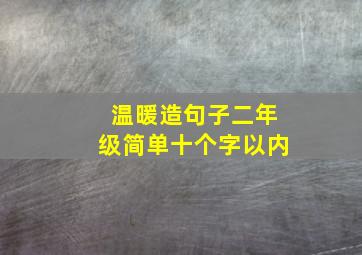 温暖造句子二年级简单十个字以内